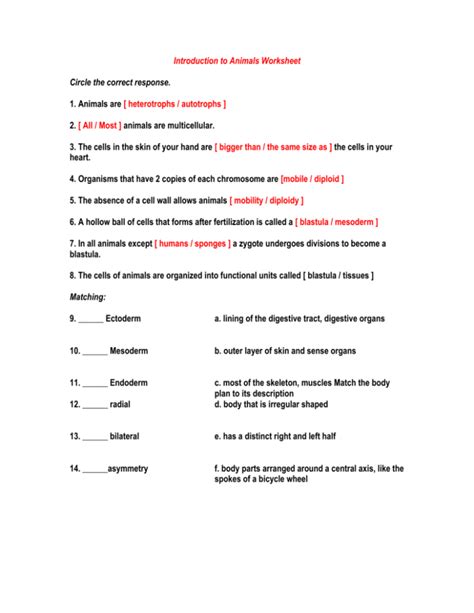 Introduction to Animals Worksheet

Circle the correct response.

1. Animals are [ heterotrophs / autotrophs ]

2. [ All / Most ] animals are multicellular.

3. The cells in the skin of your hand are [ bigger than / the same size as ] the cells in your heart.

4. Organisms that have 2 copies of each chromosome are [mobile / diploid ]

5. The absence of a cell wall allows animals [ mobility / diploidy ]

6. A hollow ball of cells that forms after fertilization is called a [ blastula / mesoderm ]

7. In all animals except [ humans / sponges ] a zygote undergoes divisions to become a blastula.

8. The cells of animals are organized into functional units called [ blastula / tissues ]

Matching:

9. ______ Ectoderm

10. ______ Mesoderm

11. ______ Endoderm

12. ______ radial

13. ______ bilateral

14. ______asymmetry

a. lining of the digestive tract, digestive organs

b. outer layer of skin and sense organs

c. most of the skeleton, muscles Match the body plan to its description

d. body that is irregular shaped

e. has a distinct right and left half

f. body parts arranged around a central axis, like the spokes of a bicycle wheel